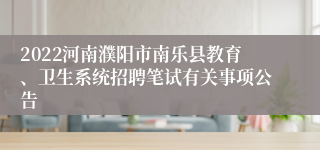 2022河南濮阳市南乐县教育、卫生系统招聘笔试有关事项公告